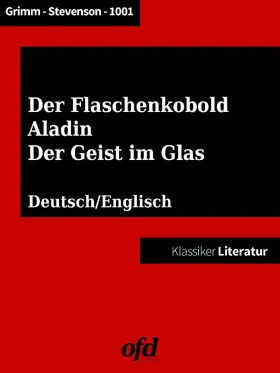 Grimm - Stevenson - 1001

Der Flaschenkobold
Aladin
Der Geist im Glas

Deutsch/Englisch

Klassiker Literatur

ofd